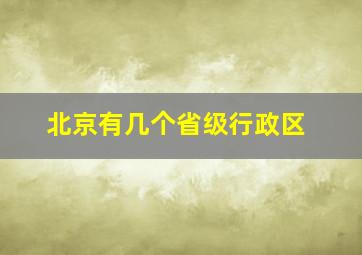 北京有几个省级行政区